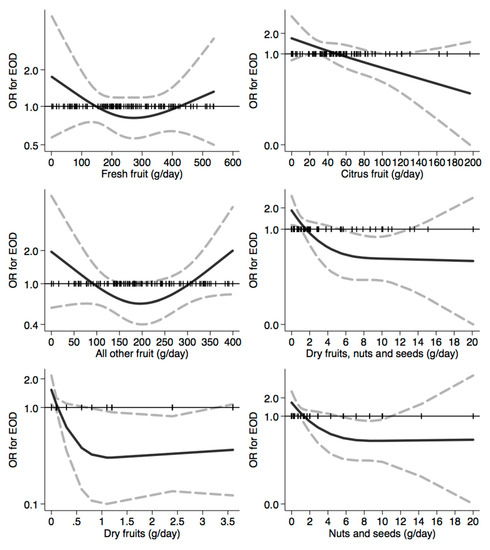 OR for EOD
2.0
1.0
0.5
0 100 200 300 400 500 600
Fresh fruit (g/day)

OR for EOD
2.0
1.0
0.0
0 20 40 60 80 100 120 140 160 180 200
Citrus fruit (g/day)

OR for EOD
2.0
1.0
0.4
0 50 100 150 200 250 300 350 400
All other fruit (g/day)

OR for EOD
2.0
1.0
0.0
0 2 4 6 8 10 12 14 16 18 20
Dry fruits, nuts and seeds (g/day)

OR for EOD
2.0
1.0
0.1
0 .5 1 1.5 2 2.5 3 3.5
Dry fruits (g/day)

OR for EOD
2.0
1.0
0.0
0 2 4 6 8 10 12 14 16 18 20
Nuts and seeds (g/day)